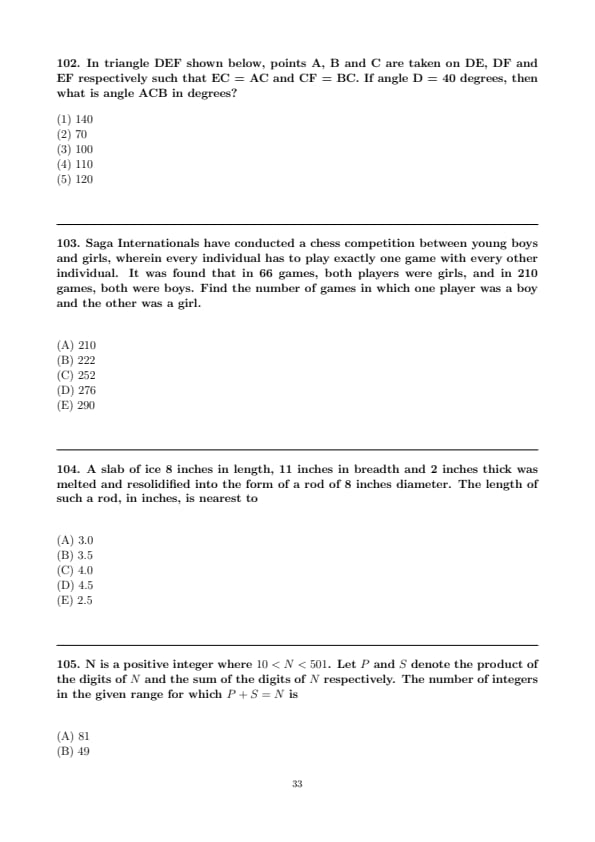 102. In triangle DEF shown below, points A, B and C are taken on DE, DF and EF respectively such that EC = AC and CF = BC. If angle D = 40 degrees, then what is angle ACB in degrees?

(1) 140
(2) 70
(3) 100
(4) 110
(5) 120

103. Saga Internationals have conducted a chess competition between young boys and girls, wherein every individual has to play exactly one game with every other individual. It was found that in 66 games, both players were girls, and in 210 games, both were boys. Find the number of games in which one player was a boy and the other was a girl.

(A) 210
(B) 222
(C) 252
(D) 276
(E) 290

104. A slab of ice 8 inches in length, 11 inches in breadth and 2 inches thick was melted and resolidified into the form of a rod of 8 inches diameter. The length of such a rod, in inches, is nearest to

(A) 3.0
(B) 3.5
(C) 4.0
(D) 4.5
(E) 2.5

105. N is a positive integer where $10 < N < 501$. Let $P$ and $S$ denote the product of the digits of $N$ and the sum of the digits of $N$ respectively. The number of integers in the given range for which $P + S = N$ is

(A) 81
(B) 49

33